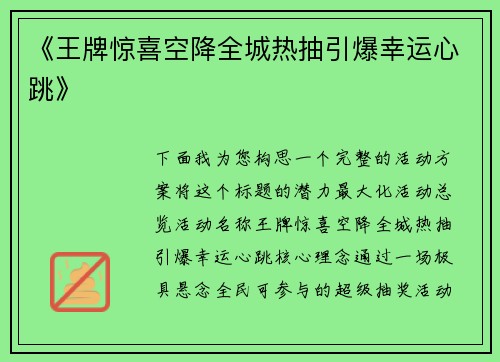 《王牌惊喜空降全城热抽引爆幸运心跳》

下面我为您构思一个完整的活动方案将这个标题的潜力最大化活动总览活动名称王牌惊喜空降全城热抽引爆幸运心跳核心理念通过一场极具悬念全民可参与的超级抽奖活动